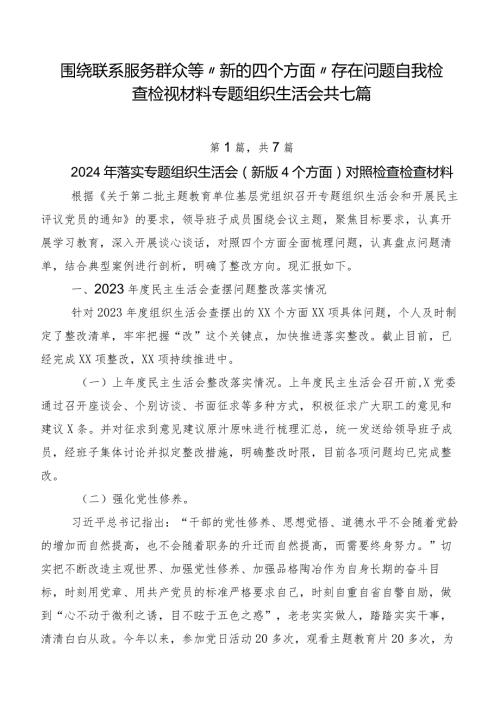 围绕联系服务群众等〃新的四个方面〃存在问题自我检查检视材料专题组织生活会共七篇

第1篇，共7篇

2024年落实专题组织生活会（新版4个方面）对照检查检查材料

根据《关于第二批主题教育单位基层党组织召开专题组织生活会和开展民主评议党员的通知》的要求，领导班子成员围绕会议主题，聚焦目标要求，认真开展学习教育，深入开展谈心谈话，对照四个方面全面梳理问题，认真盘点问题清单，结合典型案例进行剖析，明确了整改方向。现汇报如下。

一、2023年度民主生活会查摆问题整改落实情况

针对2023年度组织生活会查摆出的XX个方面XX项具体问题，个人及时制定了整改清单，牢牢把握“改”这个关键点，加快推进落实整改。截止目前，已经完成XX项整改，XX项持续推进中。

（一）上年度民主生活会整改落实情况。上年度民主生活会召开前，X党委通过召开座谈会、个别访谈、书面征求等多种方式，积极征求广大职工的意见和建议X条。并对征求到意见建议原汁原味进行梳理汇总，统一发送给领导班子成员，经班子集体讨论并拟定整改措施，明确整改时限，目前各项问题均已完成整改。

（二）强化党性修养。

习近平总书记指出：“干部的党性修养、思想觉悟、道德水平不会随着党龄的增加而自然提高，也不会随着职务的升迁而自然提高，而需要终身努力。”切实把不断改造主观世界、加强党性修养、加强品格陶冶作为自身长期的奋斗目标，时刻用党章、用共产党员的标准严格要求自己，时刻自重自省自警自励，做到“心不动于微利之诱，目不眩于五色之惑”，老老实实做人，踏踏实实干事，清清白白从政。今年以来，参加党日活动20多次，观看主题教育片20多次，为